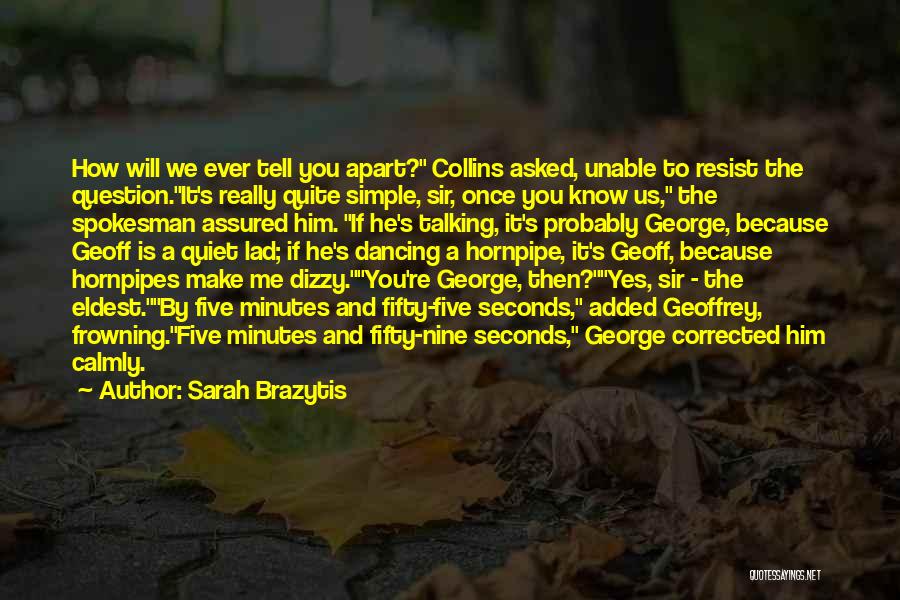 How will we ever tell you apart?" Collins asked, unable to resist the question."It's really quite simple, sir, once you know us," the spokesman assured him. "If he's talking, it's probably George, because Geoff is a quiet lad; if he's dancing a hornpipe, it's Geoff, because hornpipes make me dizzy.""You're George, then?""Yes, sir - the eldest.""By five minutes and fifty-five seconds," added Geoffrey, frowning."Five minutes and fifty-nine seconds," George corrected him calmly.

— Author: Sarah Brazytis

QUOTESSAYINGS.NET